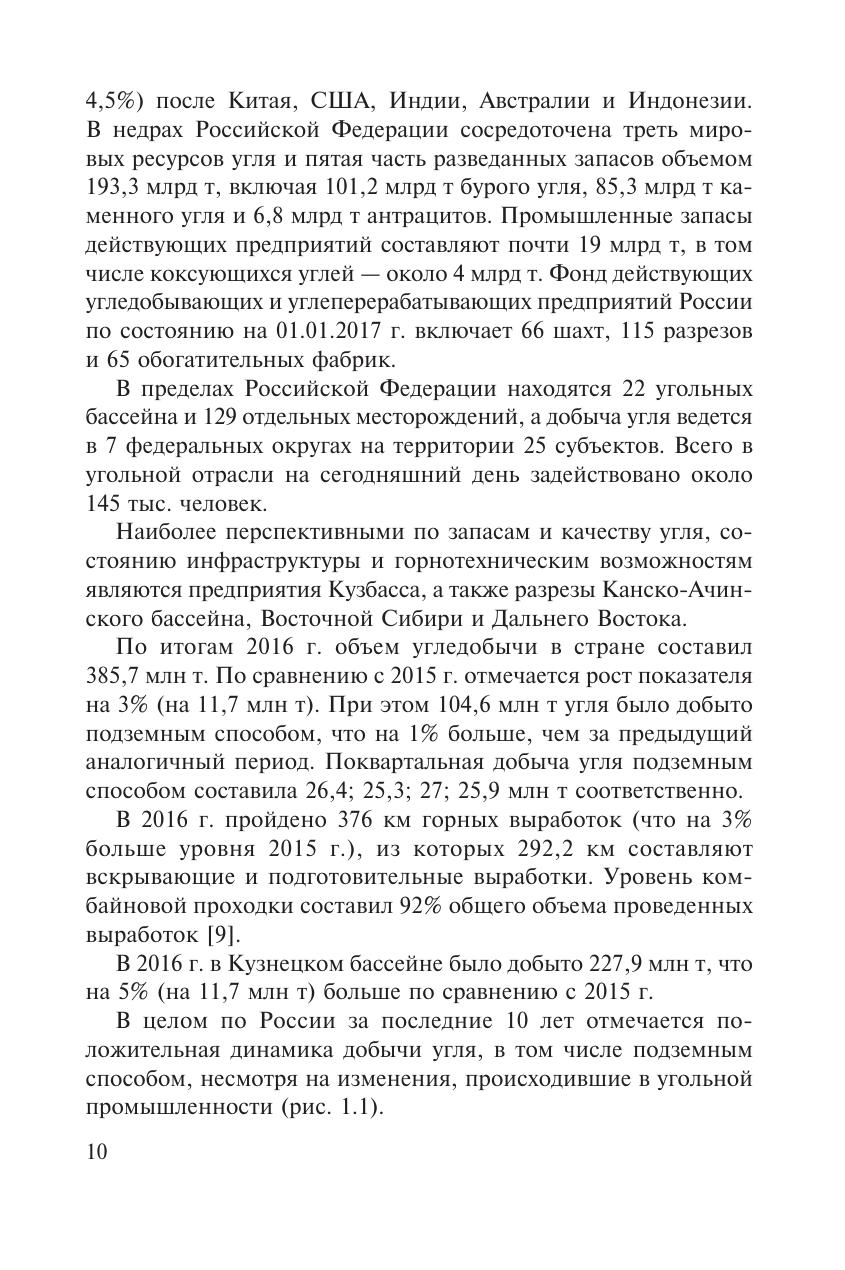 4,5%) после Китая, США, Индии, Австралии и Индонезии. В недрах Российской Федерации сосредоточена треть мировых ресурсов угля и пятая часть разведанных запасов объемом 193,3 млрд т, включая 101,2 млрд т бурого угля, 85,3 млрд т каменного угля и 6,8 млрд т антрацитов. Промышленные запасы действующих предприятий составляют почти 19 млрд т, в том числе коксующихся углей — около 4 млрд т. Фонд действующих угледобывающих и углеперерабатывающих предприятий России по состоянию на 01.01.2017 г. включает 66 шахт, 115 разрезов и 65 обогатительных фабрик.

В пределах Российской Федерации находятся 22 угольных бассейна и 129 отдельных месторождений, а добыча угля ведется в 7 федеральных округах на территории 25 субъектов. Всего в угольной отрасли на сегодняшний день задействовано около 145 тыс. человек.

Наиболее перспективными по запасам и качеству угля, состоянию инфраструктуры и горнотехническим возможностям являются предприятия Кузбасса, а также разрезы Канско-Ачинского бассейна, Восточной Сибири и Дальнего Востока.

По итогам 2016 г. объем угледобычи в стране составил 385,7 млн т. По сравнению с 2015 г. отмечается рост показателя на 3% (на 11,7 млн т). При этом 104,6 млн т угля было добыто подземным способом, что на 1% больше, чем за предыдущий аналогичный период. Поквартальная добыча угля подземным способом составила 26,4; 25,3; 27; 25,9 млн т соответственно.

В 2016 г. пройдено 376 км горных выработок (что на 3% больше уровня 2015 г.), из которых 292,2 км составляют вскрывающие и подготовительные выработки. Уровень комбайновой проходки составил 92% общего объема проведенных выработок [9].

В 2016 г. в Кузнецком бассейне было добыто 227,9 млн т, что на 5% (на 11,7 млн т) больше по сравнению с 2015 г.

В целом по России за последние 10 лет отмечается положительная динамика добычи угля, в том числе подземным способом, несмотря на изменения, происходившие в угольной промышленности (рис. 1.1).

10